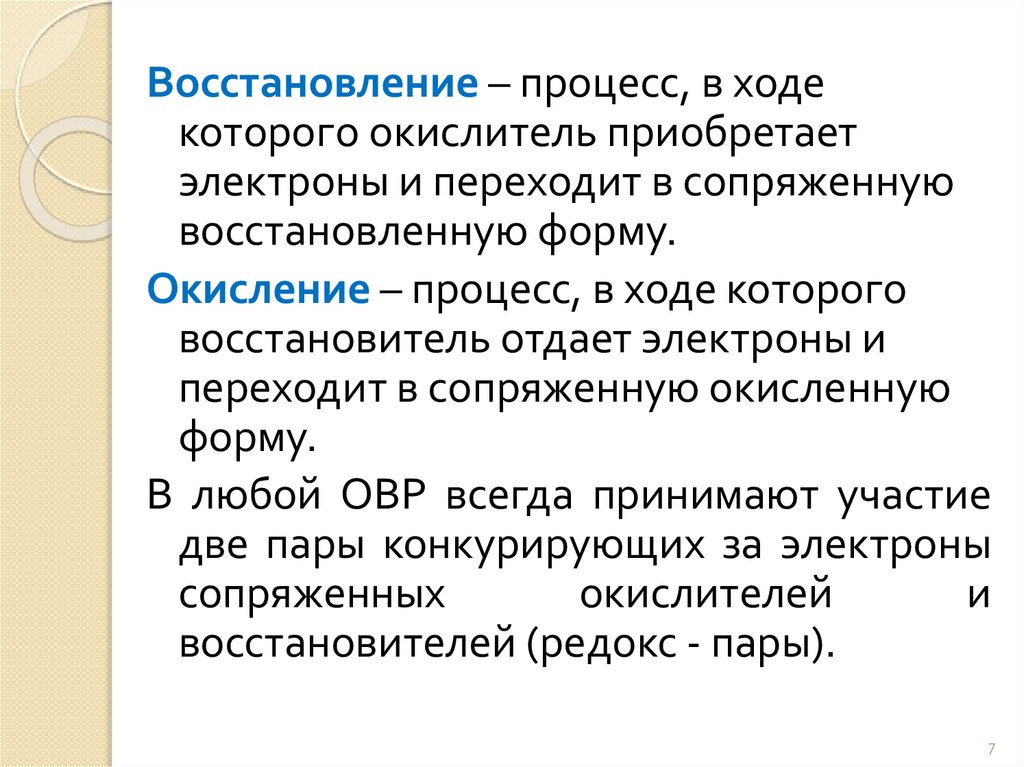 Восстановление – процесс, в ходе которого окислитель приобретает электроны и переходит в сопряженную восстановленную форму.

Окисление – процесс, в ходе которого восстановитель отдает электроны и переходит в сопряженную окисленную форму.

В любой ОВР всегда принимают участие две пары конкурирующих за электроны сопряженных окислителей и восстановителей (редокс - пары).

7